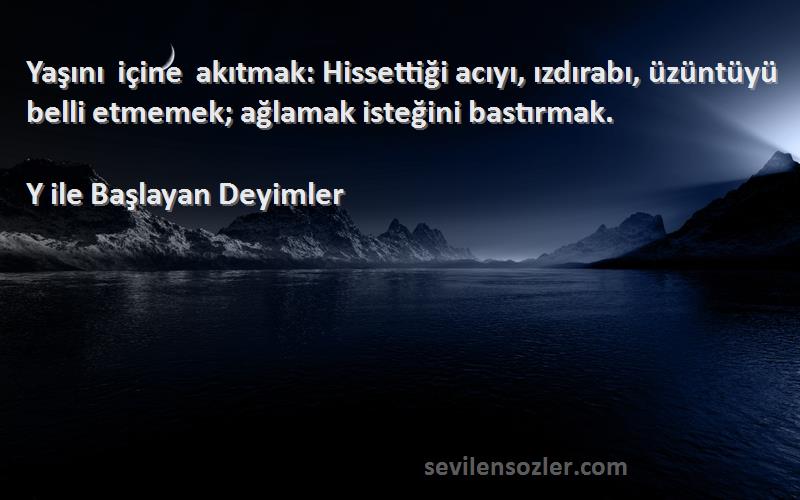 Yaşını içine akıtmak: Hissettiği acıyı, ızdırabı, üzüntüyü belli etmemek; ağlamak isteğini bastırmak.

Y ile Başlayan Deyimler

sevilensozler.com